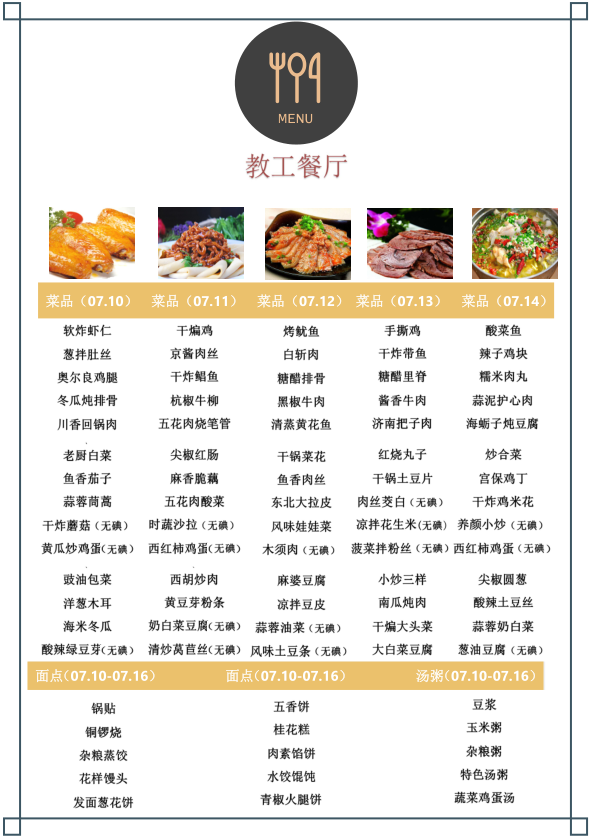 MENU

教工餐厅

| 菜品（07.10） | 菜品（07.11） | 菜品（07.12） | 菜品（07.13） | 菜品（07.14） |
|---|---|---|---|---|
| 软炸虾仁 | 干煸鸡 | 烤鱿鱼 | 手撕鸡 | 酸菜鱼 |
| 葱拌肚丝 | 京酱肉丝 | 白斩肉 | 干炸带鱼 | 辣子鸡块 |
| 奥尔良鸡腿 | 干炸鲳鱼 | 糖醋排骨 | 糖醋里脊 | 糯米肉丸 |
| 冬瓜炖排骨 | 杭椒牛柳 | 黑椒牛肉 | 酱香牛肉 | 蒜泥护心肉 |
| 川香回锅肉 | 五花肉烧笔管 | 清蒸黄花鱼 | 济南把子肉 | 海蛎子炖豆腐 |
| 老厨白菜 | 尖椒红肠 | 干锅菜花 | 红烧丸子 | 炒合菜 |
| 鱼香茄子 | 麻香脆藕 | 鱼香肉丝 | 干锅土豆片 | 宫保鸡丁 |
| 蒜蓉茼蒿 | 五花肉酸菜 | 东北大拉皮 | 肉丝茭白（无碘） | 干炸鸡米花 |
| 干炸蘑菇（无碘） | 时蔬沙拉（无碘） | 风味娃娃菜 | 凉拌花生米（无碘） | 养颜小炒（无碘） |
| 黄瓜炒鸡蛋（无碘） | 西红柿鸡蛋（无碘） | 木须肉（无碘） | 菠菜拌粉丝（无碘） | 西红柿鸡蛋（无碘） |
| 豉油包菜 | 西胡炒肉 | 麻婆豆腐 | 小炒三样 | 尖椒圆葱 |
| 洋葱木耳 | 黄豆芽粉条 | 凉拌豆皮 | 南瓜炖肉 | 酸辣土豆丝 |
| 海米冬瓜 | 奶白菜豆腐（无碘） | 蒜蓉油菜（无碘） | 干煸大头菜 | 蒜蓉奶白菜 |
| 酸辣绿豆芽（无碘） | 清炒莴苣丝（无碘） | 风味土豆条（无碘） | 大白菜豆腐 | 葱油豆腐（无碘） |

| 面点（07.10-07.16） | 面点（07.10-07.16） | 汤粥（07.10-07.16） |
|---|---|---|
| 锅贴 | 五香饼 | 豆浆 |
| 铜锣烧 | 桂花糕 | 玉米粥 |
| 杂粮蒸饺 | 肉素馅饼 | 杂粮粥 |
| 花样馒头 | 水饺馄饨 | 特色汤粥 |
| 发面葱花饼 | 青椒火腿饼 | 蔬菜鸡蛋汤 |